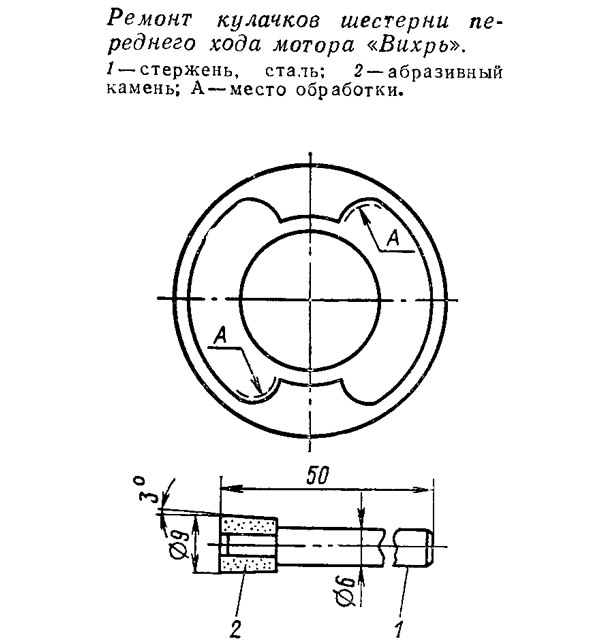 Ремонт кулачков шестерни переднего хода мотора «Вихрь».

1 — стержень, сталь; 2 — абразивный камень; А — место обработки.

А

А

50

3°

Ø9

Ø6

2

1